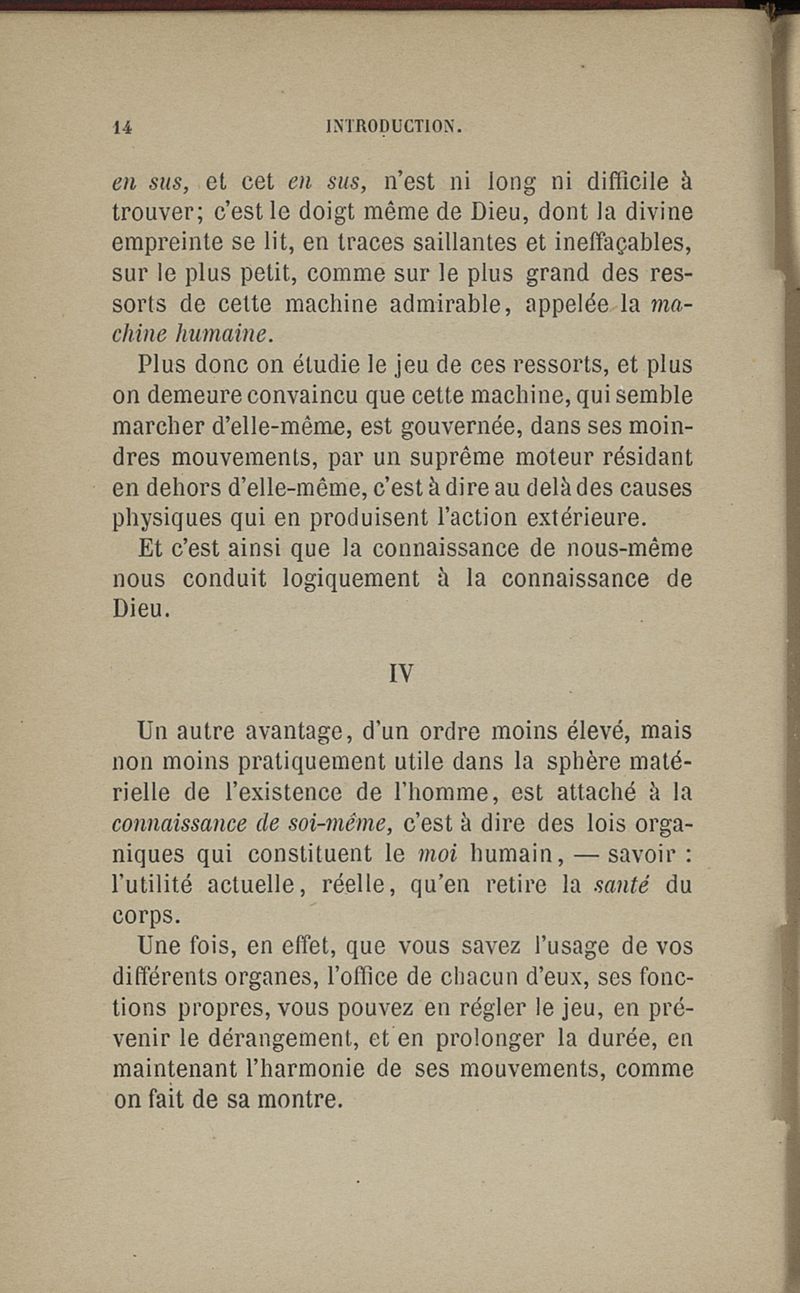 14 INTRODUCTION.

en sus, et cet en sus, n'est ni long ni difficile à trouver; c'est le doigt même de Dieu, dont la divine empreinte se lit, en traces saillantes et ineffaçables, sur le plus petit, comme sur le plus grand des ressorts de cette machine admirable, appelée la machine humaine.

Plus donc on étudie le jeu de ces ressorts, et plus on demeure convaincu que cette machine, qui semble marcher d'elle-même, est gouvernée, dans ses moindres mouvements, par un suprême moteur résidant en dehors d'elle-même, c'est à dire au delà des causes physiques qui en produisent l'action extérieure.

Et c'est ainsi que la connaissance de nous-même nous conduit logiquement à la connaissance de Dieu.

IV

Un autre avantage, d'un ordre moins élevé, mais non moins pratiquement utile dans la sphère matérielle de l'existence de l'homme, est attaché à la connaissance de soi-même, c'est à dire des lois organiques qui constituent le moi humain, — savoir : l'utilité actuelle, réelle, qu'en retire la santé du corps.

Une fois, en effet, que vous savez l'usage de vos différents organes, l'office de chacun d'eux, ses fonctions propres, vous pouvez en régler le jeu, en prévenir le dérangement, et en prolonger la durée, en maintenant l'harmonie de ses mouvements, comme on fait de sa montre.